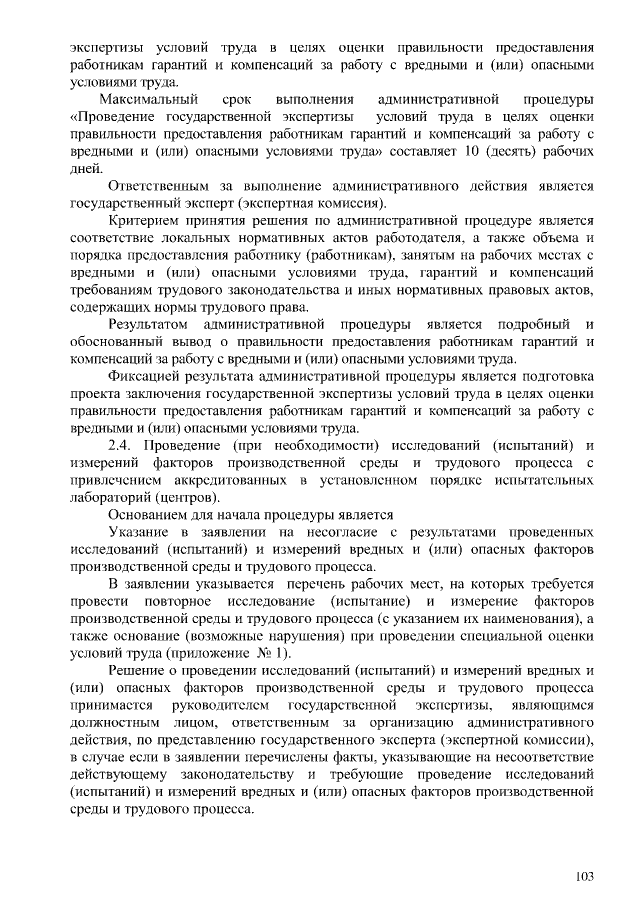 экспертизы условий труда в целях оценки правильности предоставления работникам гарантий и компенсаций за работу с вредными и (или) опасными условиями труда.

Максимальный срок выполнения административной процедуры «Проведение государственной экспертизы условий труда в целях оценки правильности предоставления работникам гарантий и компенсаций за работу с вредными и (или) опасными условиями труда» составляет 10 (десять) рабочих дней.

Ответственным за выполнение административного действия является государственный эксперт (экспертная комиссия).

Критерием принятия решения по административной процедуре является соответствие локальных нормативных актов работодателя, а также объема и порядка предоставления работнику (работникам), занятым на рабочих местах с вредными и (или) опасными условиями труда, гарантий и компенсаций требованиям трудового законодательства и иных нормативных правовых актов, содержащих нормы трудового права.

Результатом административной процедуры является подробный и обоснованный вывод о правильности предоставления работникам гарантий и компенсаций за работу с вредными и (или) опасными условиями труда.

Фиксацией результата административной процедуры является подготовка проекта заключения государственной экспертизы условий труда в целях оценки правильности предоставления работникам гарантий и компенсаций за работу с вредными и (или) опасными условиями труда.

2.4. Проведение (при необходимости) исследований (испытаний) и измерений факторов производственной среды и трудового процесса с привлечением аккредитованных в установленном порядке испытательных лабораторий (центров).

Основанием для начала процедуры является

Указание в заявлении на несогласие с результатами проведенных исследований (испытаний) и измерений вредных и (или) опасных факторов производственной среды и трудового процесса.

В заявлении указывается перечень рабочих мест, на которых требуется провести повторное исследование (испытание) и измерение факторов производственной среды и трудового процесса (с указанием их наименования), а также основание (возможные нарушения) при проведении специальной оценки условий труда (приложение № 1).

Решение о проведении исследований (испытаний) и измерений вредных и (или) опасных факторов производственной среды и трудового процесса принимается руководителем государственной экспертизы, являющимся должностным лицом, ответственным за организацию административного действия, по представлению государственного эксперта (экспертной комиссии), в случае если в заявлении перечислены факты, указывающие на несоответствие действующему законодательству и требующие проведение исследований (испытаний) и измерений вредных и (или) опасных факторов производственной среды и трудового процесса.

103